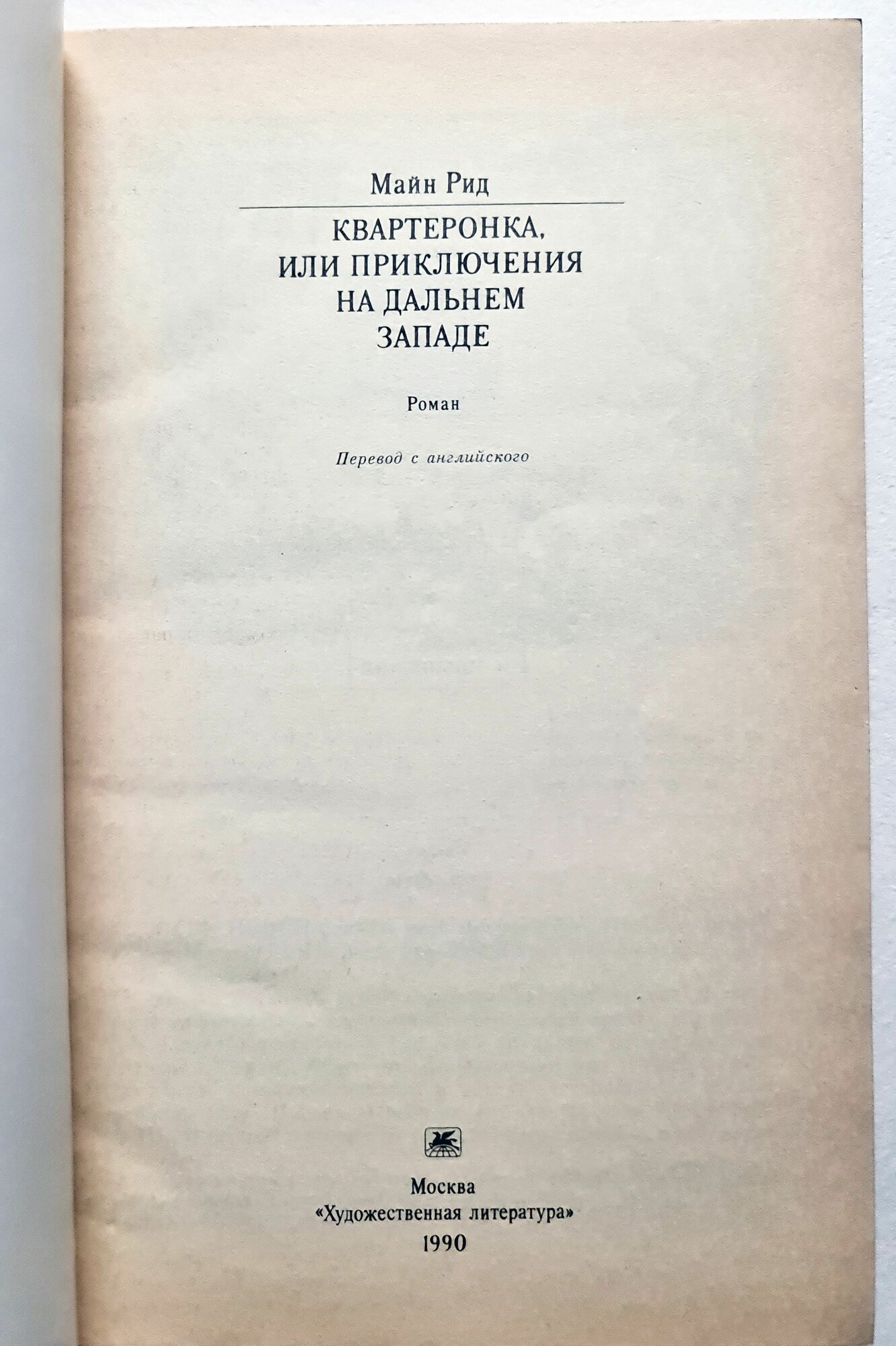 Майн Рид

КВАРТЕРОНКА,
ИЛИ ПРИКЛЮЧЕНИЯ
НА ДАЛЬНЕМ
ЗАПАДЕ

Роман

Перевод с английского

Москва
«Художественная литература»
1990